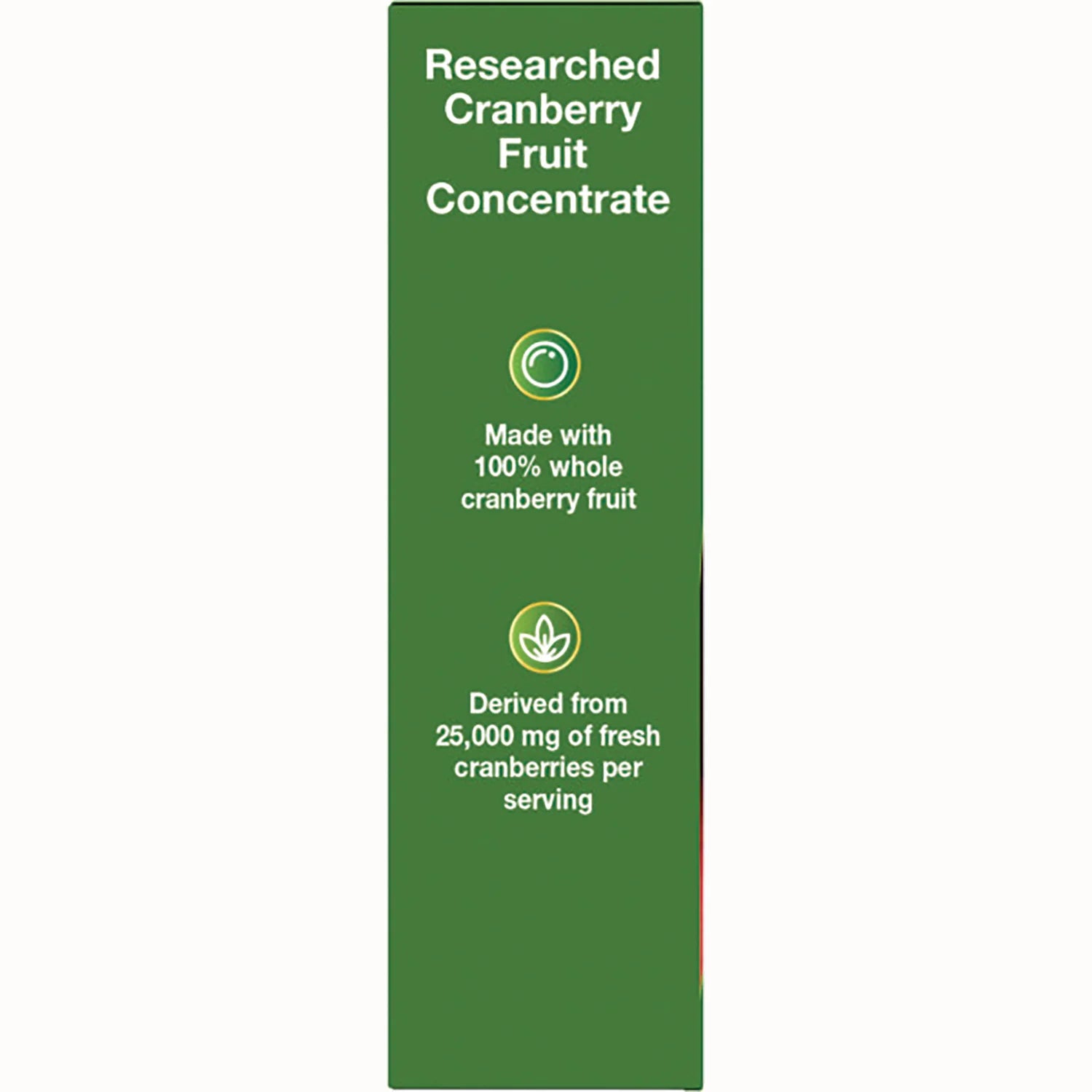 Researched
Cranberry
Fruit
Concentrate

Made with 100% whole cranberry fruit

Derived from 25,000 mg of fresh cranberries per serving